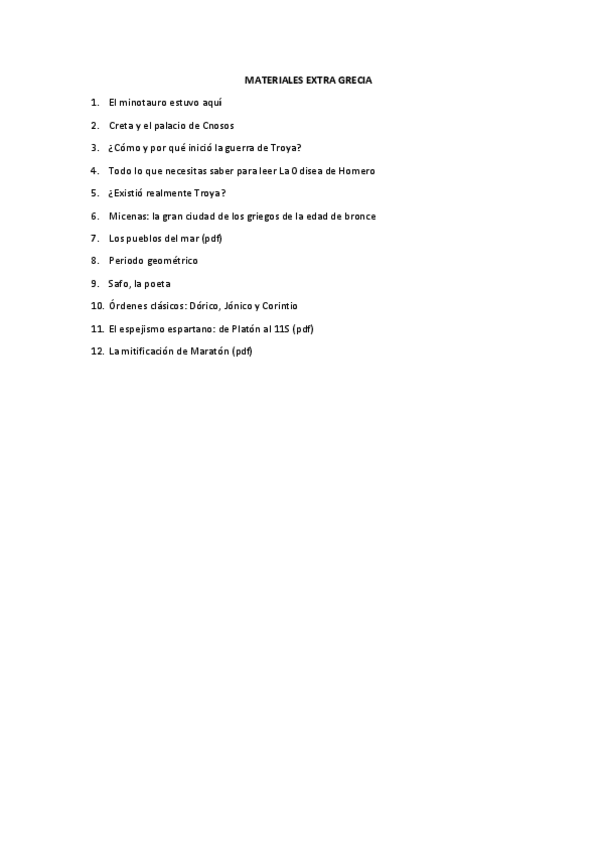 MATERIALES EXTRA GRECIA

1. El minotauro estuvo aquí
2. Creta y el palacio de Cnosos
3. ¿Cómo y por qué inició la guerra de Troya?
4. Todo lo que necesitas saber para leer La Odisea de Homero
5. ¿Existió realmente Troya?
6. Micenas: la gran ciudad de los griegos de la edad de bronce
7. Los pueblos del mar (pdf)
8. Periodo geométrico
9. Safo, la poeta
10. Órdenes clásicos: Dórico, Jónico y Corintio
11. El espejismo espartano: de Platón al 11S (pdf)
12. La mitificación de Maratón (pdf)